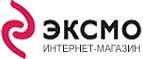 ЭКСМО
ИНТЕРНЕТ-МАГАЗИН